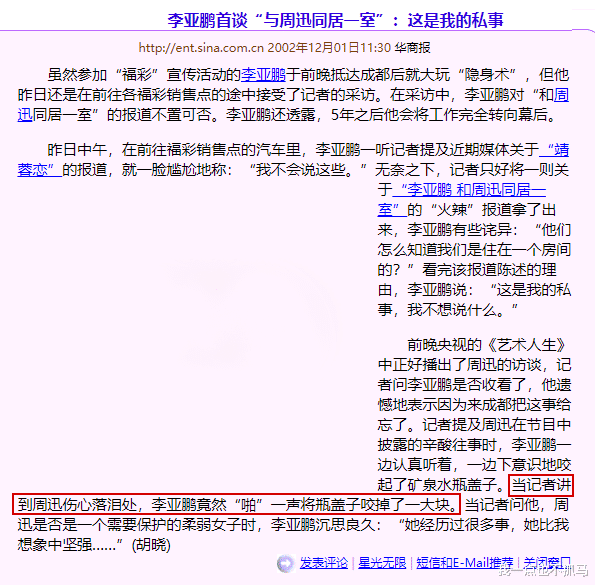 李亚鹏首谈“与周迅同居一室”：这是我的私事

http://ent.sina.com.cn 2002年12月01日11:30 华商报

虽然参加“福彩”宣传活动的李亚鹏于前晚抵达成都后就大玩“隐身术”，但他昨日还是在前往各福彩销售点的途中接受了记者的采访。在采访中，李亚鹏对“和周迅同居一室”的报道不置可否。李亚鹏还透露，5年之后他会将工作完全转向幕后。

昨日中午，在前往福彩销售点的汽车里，李亚鹏一听记者提及近期媒体关于“靖蓉恋”的报道，就一脸尴尬地称：“我不会说这些。”无奈之下，记者只好将一则关于“李亚鹏 和周迅同居一室”的“火辣”报道拿了出来，李亚鹏有些诧异：“他们怎么知道我们是住在一个房间的？”看完该报道陈述的理由，李亚鹏说：“这是我的私事，我不想说什么。”

前晚央视的《艺术人生》中正好播出了周迅的访谈，记者问李亚鹏是否收看了，他遗憾地表示因为来成都把这事给忘了。记者提及周迅在节目中披露的辛酸往事时，李亚鹏一边认真听着，一边下意识地咬起了矿泉水瓶盖子。当记者讲到周迅伤心落泪处，李亚鹏竟然“啪”一声将瓶盖子咬掉了一大块。当记者问他，周迅是否是一个需要保护的柔弱女子时，李亚鹏沉思良久：“她经历过很多事，她比我想象中坚强……”(胡晓)

发表评论 | 星光无限 | 短信和E-Mail推荐 | 关闭窗口

我一点也不抓马